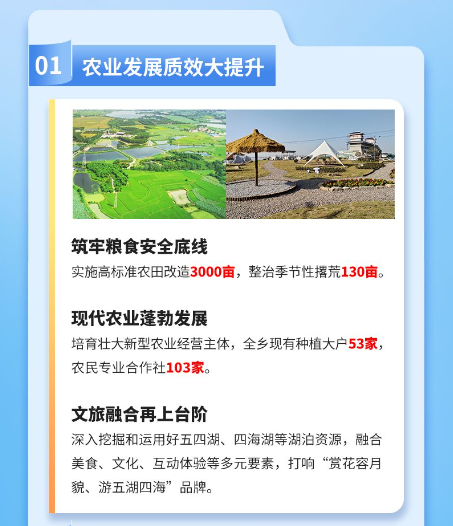 01 农业发展质效大提升

筑牢粮食安全底线

实施高标准农田改造3000亩，整治季节性撂荒130亩。

现代农业蓬勃发展

培育壮大新型农业经营主体，全乡现有种植大户53家，农民专业合作社103家。

文旅融合再上台阶

深入挖掘和运用好五四湖、四海湖等湖泊资源，融合美食、文化、互动体验等多元要素，打响“赏花容月貌、游五湖四海”品牌。